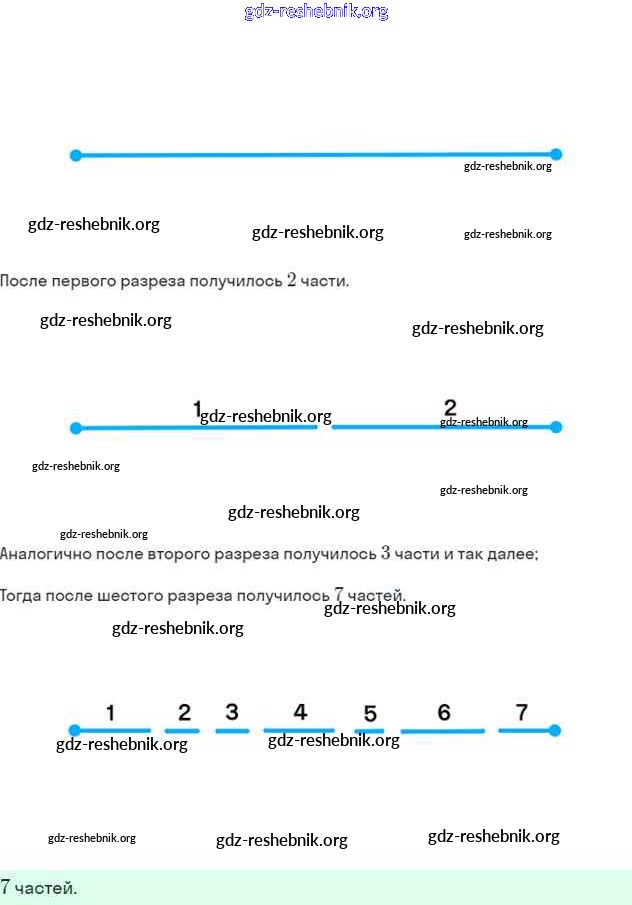 gdz-reshebnik.org

gdz-reshebnik.org

gdz-reshebnik.org gdz-reshebnik.org gdz-reshebnik.org

После первого разреза получилось $2$ части.

gdz-reshebnik.org gdz-reshebnik.org

1 gdz-reshebnik.org 2 gdz-reshebnik.org

gdz-reshebnik.org gdz-reshebnik.org gdz-reshebnik.org gdz-reshebnik.org

Аналогично после второго разреза получилось $3$ части и так далее;

Тогда после шестого разреза получилось $7$ частей.

gdz-reshebnik.org gdz-reshebnik.org

1 2 3 4 5 6 7

gdz-reshebnik.org gdz-reshebnik.org

gdz-reshebnik.org gdz-reshebnik.org gdz-reshebnik.org

$7$ частей.